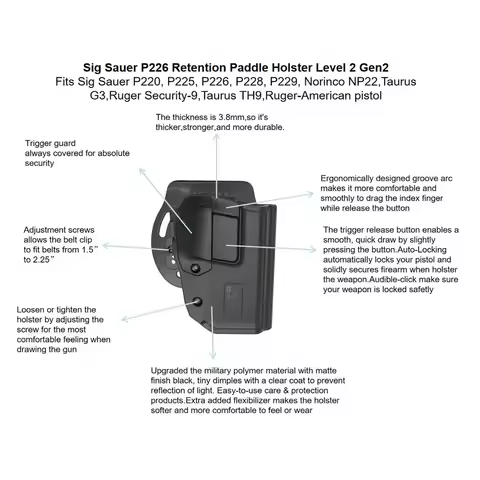 Sig Sauer P226 Retention Paddle Holster Level 2 Gen2
Fits Sig Sauer P220, P225, P226, P228, P229, Norinco NP22,Taurus G3,Ruger Security-9,Taurus TH9,Ruger-American pistol

The thickness is 3.8mm,so it's thicker,stronger,and more durable.

Trigger guard always covered for absolute security

Ergonomically designed groove arc makes it more comfortable and smoothly to drag the index finger while release the button

Adjustment screws allows the belt clip to fit belts from 1.5" to 2.25"

The trigger release button enables a smooth, quick draw by slightly pressing the button.Auto-Locking automatically locks your pistol and solidly secures firearm when holster the weapon.Audible-click make sure your weapon is locked safetly

Loosen or tighten the holster by adjusting the screw for the most comfortable feeling when drawing the gun

Upgraded the military polymer material with matte finish black, tiny dimples with a clear coat to prevent reflection of light. Easy-to-use care & protection products.Extra added flexibilizer makes the holster softer and more comfortable to feel or wear